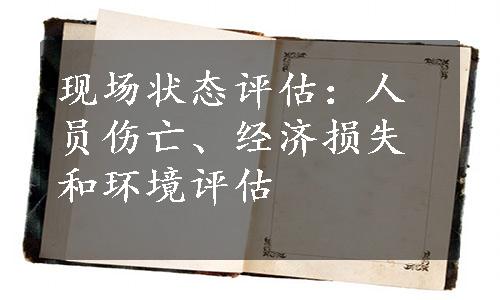 现场状态评估：人员伤亡、经济损失和环境评估